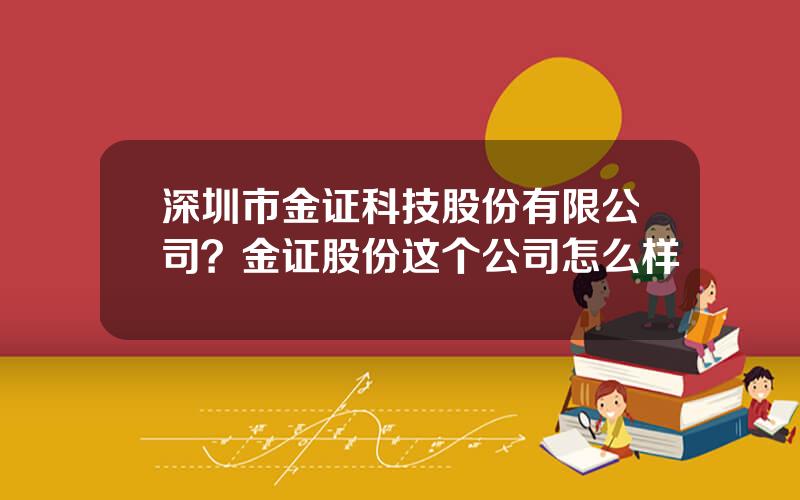 深圳市金证科技股份有限公司？金证股份这个公司怎么样